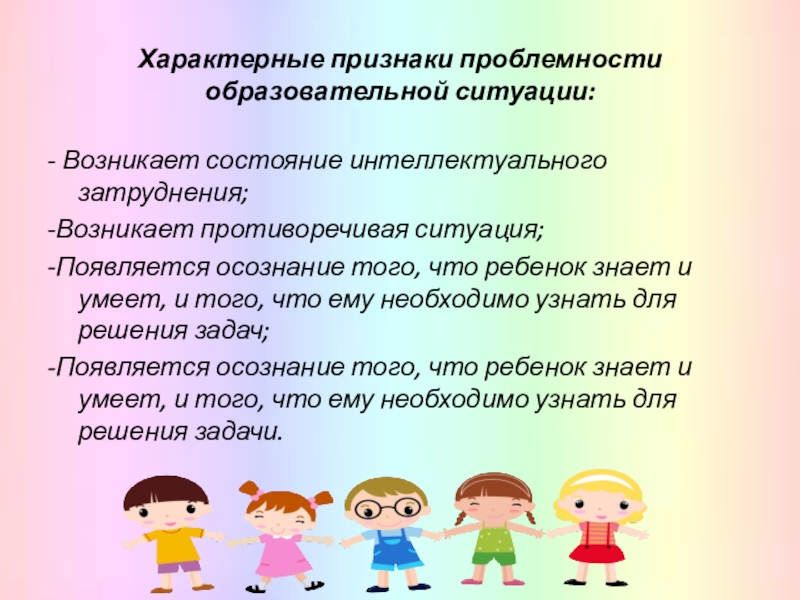 Характерные признаки проблемности образовательной ситуации:

- Возникает состояние интеллектуального затруднения;

-Возникает противоречивая ситуация;

-Появляется осознание того, что ребенок знает и умеет, и того, что ему необходимо узнать для решения задач;

-Появляется осознание того, что ребенок знает и умеет, и того, что ему необходимо узнать для решения задачи.